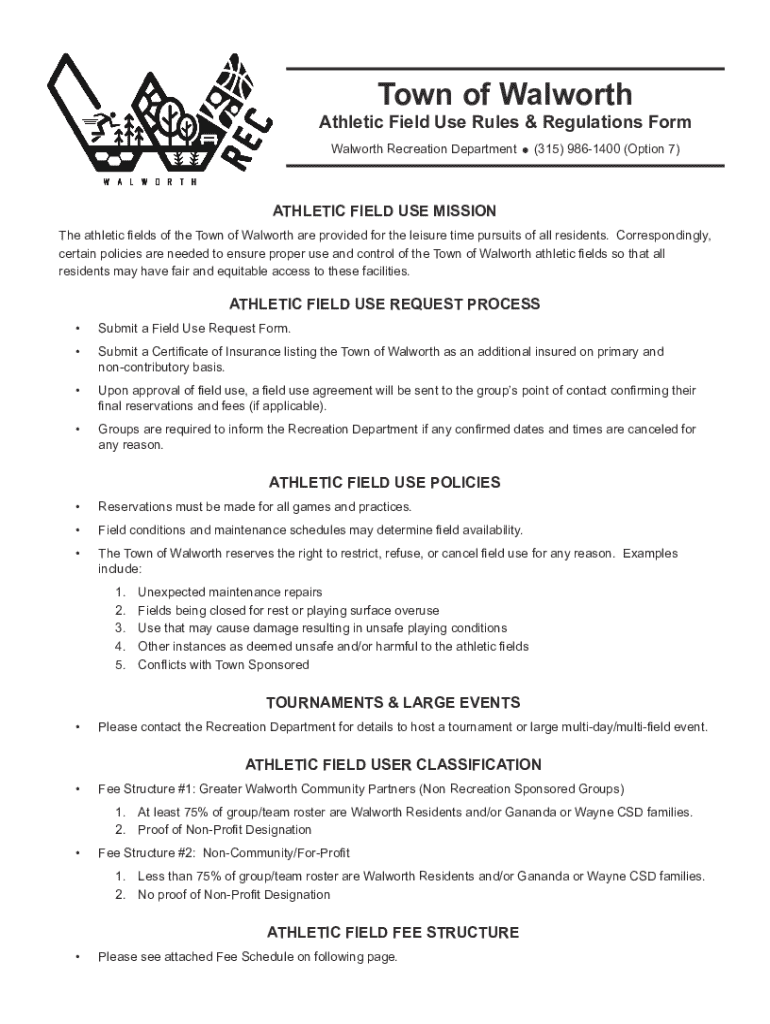 REC
WALWORTH

Town of Walworth

Athletic Field Use Rules & Regulations Form

Walworth Recreation Department • (315) 986-1400 (Option 7)

ATHLETIC FIELD USE MISSION

The athletic fields of the Town of Walworth are provided for the leisure time pursuits of all residents. Correspondingly, certain policies are needed to ensure proper use and control of the Town of Walworth athletic fields so that all residents may have fair and equitable access to these facilities.

ATHLETIC FIELD USE REQUEST PROCESS

• Submit a Field Use Request Form.
• Submit a Certificate of Insurance listing the Town of Walworth as an additional insured on primary and non-contributory basis.
• Upon approval of field use, a field use agreement will be sent to the group's point of contact confirming their final reservations and fees (if applicable).
• Groups are required to inform the Recreation Department if any confirmed dates and times are canceled for any reason.

ATHLETIC FIELD USE POLICIES

• Reservations must be made for all games and practices.
• Field conditions and maintenance schedules may determine field availability.
• The Town of Walworth reserves the right to restrict, refuse, or cancel field use for any reason. Examples include:
1. Unexpected maintenance repairs
2. Fields being closed for rest or playing surface overuse
3. Use that may cause damage resulting in unsafe playing conditions
4. Other instances as deemed unsafe and/or harmful to the athletic fields
5. Conflicts with Town Sponsored

TOURNAMENTS & LARGE EVENTS

• Please contact the Recreation Department for details to host a tournament or large multi-day/multi-field event.

ATHLETIC FIELD USER CLASSIFICATION

• Fee Structure #1: Greater Walworth Community Partners (Non Recreation Sponsored Groups)
1. At least 75% of group/team roster are Walworth Residents and/or Gananda or Wayne CSD families.
2. Proof of Non-Profit Designation
• Fee Structure #2: Non-Community/For-Profit
1. Less than 75% of group/team roster are Walworth Residents and/or Gananda or Wayne CSD families.
2. No proof of Non-Profit Designation

ATHLETIC FIELD FEE STRUCTURE

• Please see attached Fee Schedule on following page.